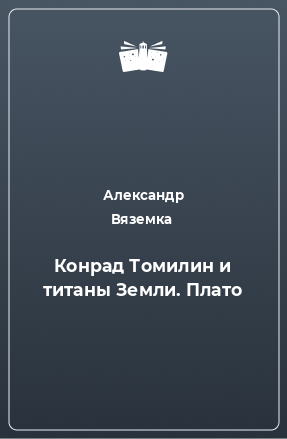 Александр Вяземка

Конрад Томилин и титаны Земли. Плато